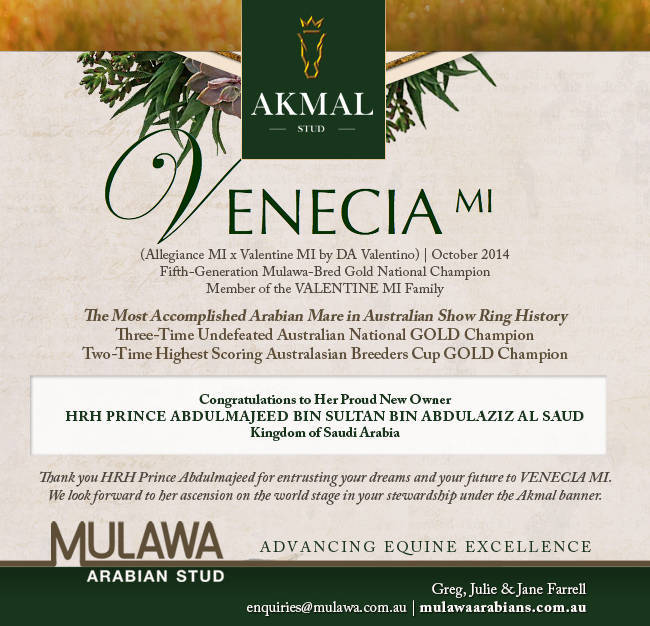 AKMAL
STUD

VENECIA MI

(Allegiance MI x Valentine MI by DA Valentino) | October 2014
Fifth-Generation Mulawa-Bred Gold National Champion
Member of the VALENTINE MI Family

The Most Accomplished Arabian Mare in Australian Show Ring History
Three-Time Undefeated Australian National GOLD Champion
Two-Time Highest Scoring Australasian Breeders Cup GOLD Champion

Congratulations to Her Proud New Owner
HRH PRINCE ABDULMAJEED BIN SULTAN BIN ABDULAZIZ AL SAUD
Kingdom of Saudi Arabia

Thank you HRH Prince Abdulmajeed for entrusting your dreams and your future to VENECIA MI. We look forward to her ascension on the world stage in your stewardship under the Akmal banner.

MULAWA
ARABIAN STUD

ADVANCING EQUINE EXCELLENCE

Greg, Julie & Jane Farrell
enquiries@mulawa.com.au | mulawaarabians.com.au